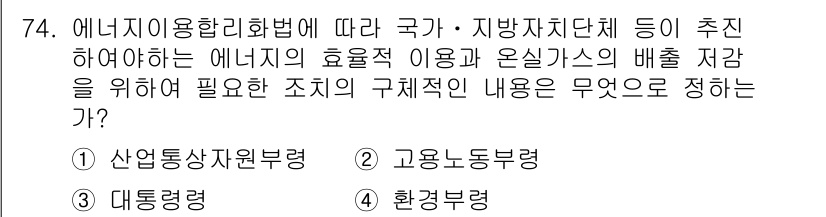 74. 에너지이용합리화법에 따라 국가・지방자치단체 등이 추진하여야하는 에너지의 효율적 이용과 온실가스의 배출 저감을 위하여 필요한 조치의 구체적인 내용은 무엇으로 정하는가?

① 산업통상자원부령 ② 고용노동부령

③ 대통령령 ④ 환경부령